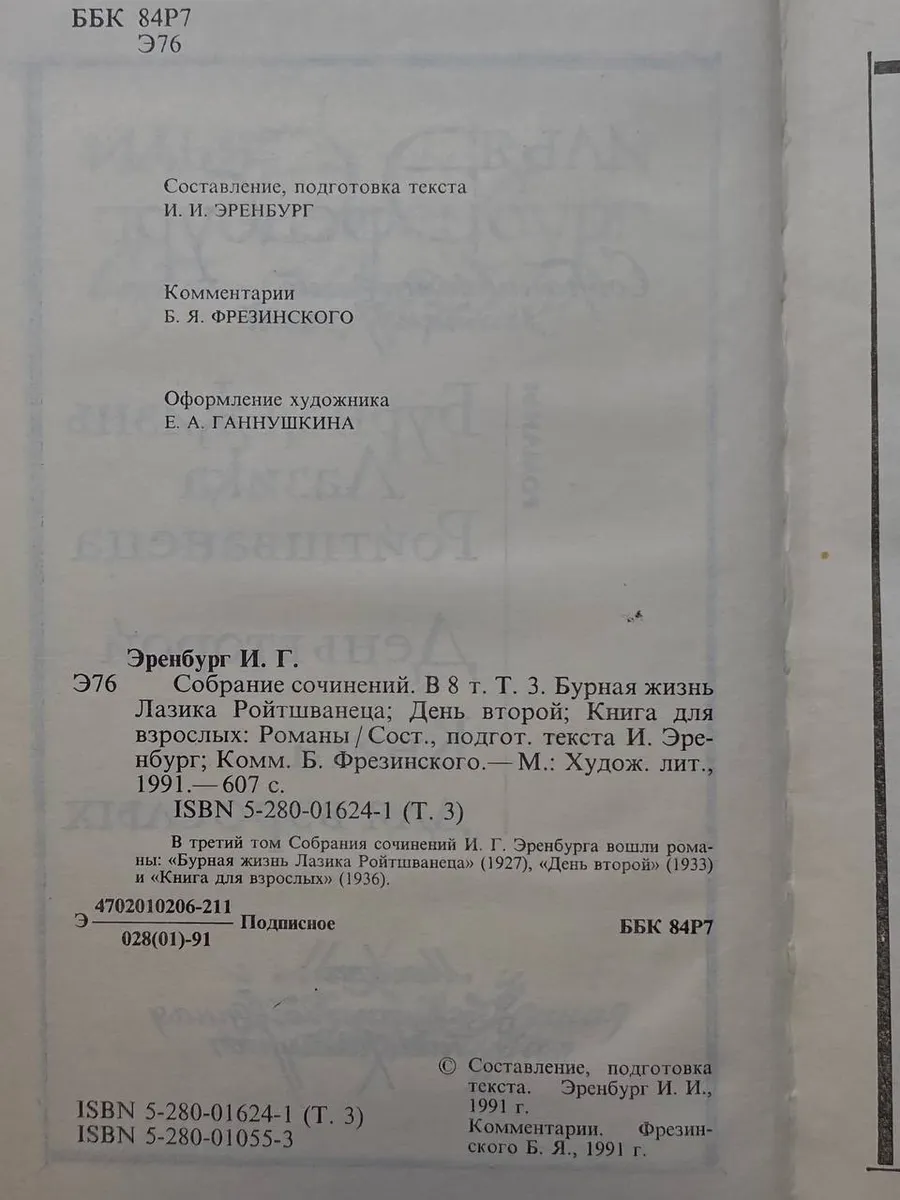 ББК 84Р7
Э76

Составление, подготовка текста
И. И. ЭРЕНБУРГ

Комментарии
Б. Я. ФРЕЗИНСКОГО

Оформление художника
Е. А. ГАННУШКИНА

Эренбург И. Г.
Э76 Собрание сочинений. В 8 т. Т. 3. Бурная жизнь Лазика Ройтшванеца; День второй; Книга для взрослых: Романы / Сост., подгот. текста И. Эренбург; Комм. Б. Фрезинского.— М.: Худож. лит., 1991.— 607 с.
ISBN 5-280-01624-1 (Т. 3)

В третий том Собрания сочинений И. Г. Эренбурга вошли романы: «Бурная жизнь Лазика Ройтшванеца» (1927), «День второй» (1933) и «Книга для взрослых» (1936).

Э $\frac{4702010206-211}{028(01)-91}$ Подписное

ББК 84Р7

ISBN 5-280-01624-1 (Т. 3)
ISBN 5-280-01055-3

© Составление, подготовка текста. Эренбург И. И., 1991 г.
Комментарии. Фрезинского Б. Я., 1991 г.